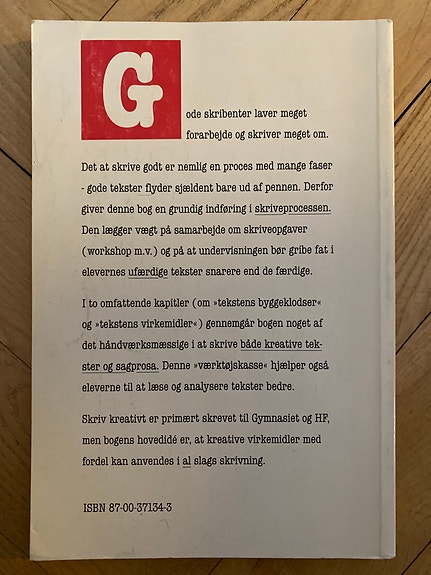 Gode skribenter laver meget forarbejde og skriver meget om.

Det at skrive godt er nemlig en proces med mange faser - gode tekster flyder sjældent bare ud af pennen. Derfor giver denne bog en grundig indføring i skriveprocessen. Den lægger vægt på samarbejde om skriveopgaver (workshop m.v.) og på at undervisningen bør gribe fat i elevernes ufærdige tekster snarere end de færdige.

I to omfattende kapitler (om »tekstens byggeklodser« og »tekstens virkemidler«) gennemgår bogen noget af det håndværksmæssige i at skrive både kreative tekster og sagprosa. Denne »værktøjskasse« hjælper også eleverne til at læse og analysere tekster bedre.

Skriv kreativt er primært skrevet til Gymnasiet og HF, men bogens hovedidé er, at kreative virkemidler med fordel kan anvendes i al slags skrivning.

ISBN 87-00-37134-3